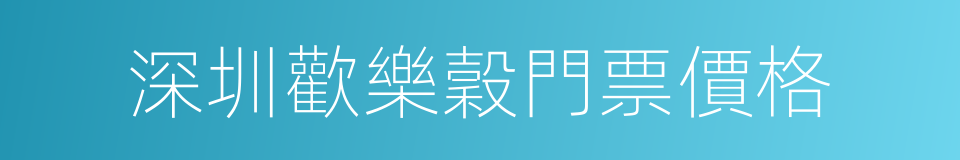 深圳歡樂穀門票價格